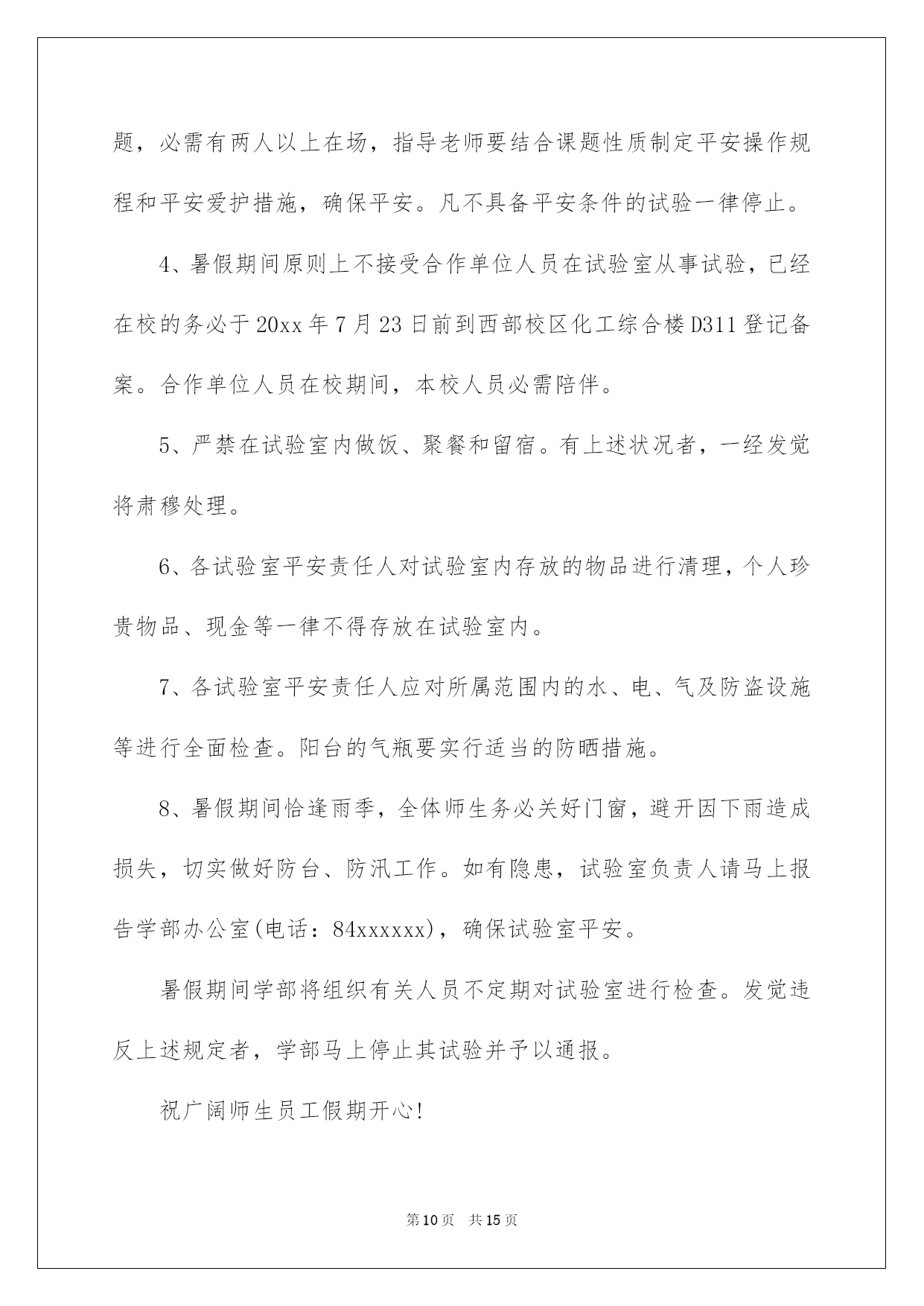 题，必需有两人以上在场，指导老师要结合课题性质制定平安操作规程和平安爱护措施，确保平安。凡不具备平安条件的试验一律停止。

4、暑假期间原则上不接受合作单位人员在试验室从事试验，已经在校的务必于20xx年7月23日前到西部校区化工综合楼D311登记备案。合作单位人员在校期间，本校人员必需陪伴。

5、严禁在试验室内做饭、聚餐和留宿。有上述状况者，一经发觉将肃穆处理。

6、各试验室平安责任人对试验室内存放的物品进行清理，个人珍贵物品、现金等一律不得存放在试验室内。

7、各试验室平安责任人应对所属范围内的水、电、气及防盗设施等进行全面检查。阳台的气瓶要实行适当的防晒措施。

8、暑假期间恰逢雨季，全体师生务必关好门窗，避开因下雨造成损失，切实做好防台、防汛工作。如有隐患，试验室负责人请马上报告学部办公室(电话：84xxxxxx)，确保试验室平安。

暑假期间学部将组织有关人员不定期对试验室进行检查。发觉违反上述规定者，学部马上停止其试验并予以通报。

祝广阔师生员工假期开心!

第10页 共15页